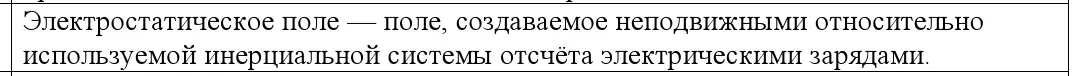 Электростатическое поле — поле, создаваемое неподвижными относительно используемой инерциальной системы отсчёта электрическими зарядами.